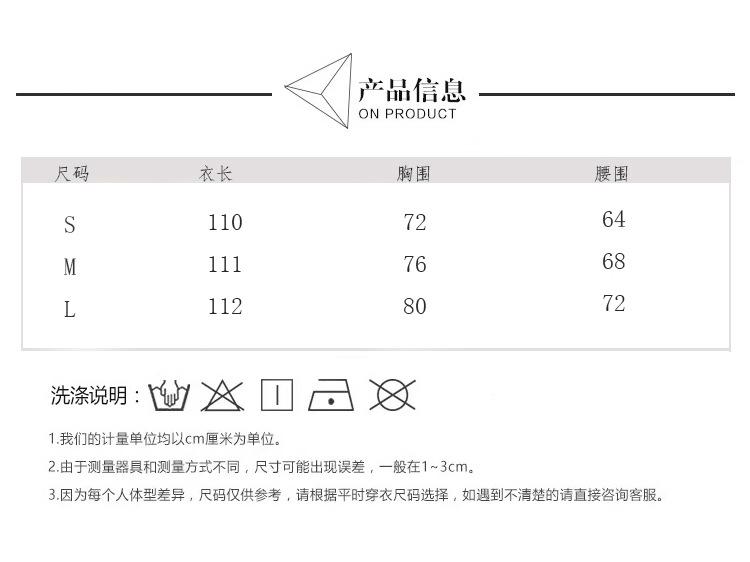 产品信息
ON PRODUCT

| 尺码 | 衣长 | 胸围 | 腰围 |
|---|---|---|---|
| S | 110 | 72 | 64 |
| M | 111 | 76 | 68 |
| L | 112 | 80 | 72 |

洗涤说明：

1.我们的计量单位均以cm厘米为单位。

2.由于测量器具和测量方式不同，尺寸可能出现误差，一般在1~3cm。

3.因为每个人体型差异，尺码仅供参考，请根据平时穿衣尺码选择，如遇到不清楚的请直接咨询客服。